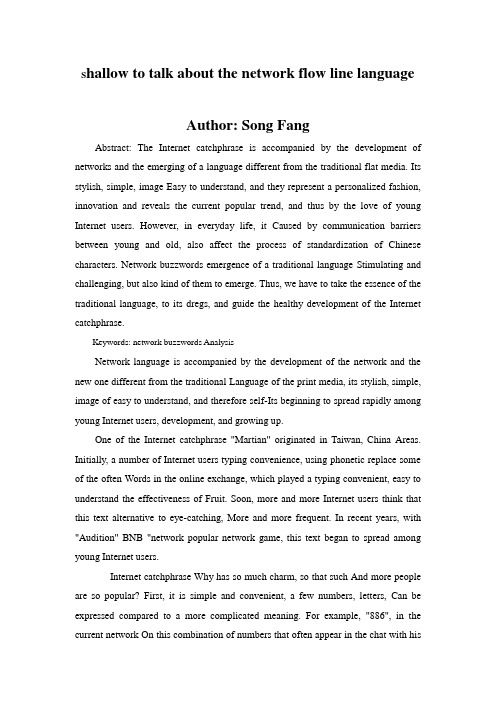 shallow to talk about the network flow line language

Author: Song Fang

Abstract: The Internet catchphrase is accompanied by the development of networks and the emerging of a language different from the traditional flat media. Its stylish, simple, image Easy to understand, and they represent a personalized fashion, innovation and reveals the current popular trend, and thus by the love of young Internet users. However, in everyday life, it Caused by communication barriers between young and old, also affect the process of standardization of Chinese characters. Network buzzwords emergence of a traditional language Stimulating and challenging, but also kind of them to emerge. Thus, we have to take the essence of the traditional language, to its dregs, and guide the healthy development of the Internet catchphrase.

Keywords: network buzzwords Analysis

Network language is accompanied by the development of the network and the new one different from the traditional Language of the print media, its stylish, simple, image of easy to understand, and therefore self-Its beginning to spread rapidly among young Internet users, development, and growing up.

One of the Internet catchphrase "Martian" originated in Taiwan, China Areas. Initially, a number of Internet users typing convenience, using phonetic replace some of the often Words in the online exchange, which played a typing convenient, easy to understand the effectiveness of Fruit. Soon, more and more Internet users think that this text alternative to eye-catching, More and more frequent. In recent years, with "Audition" BNB "network popular network game, this text began to spread among young Internet users.

Internet catchphrase Why has so much charm, so that such And more people are so popular? First, it is simple and convenient, a few numbers, letters, Can be expressed compared to a more complicated meaning. For example, "886", in the current network On this combination of numbers that often appear in the chat with his